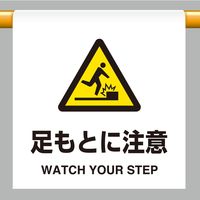 足もとに注意
WATCH YOUR STEP